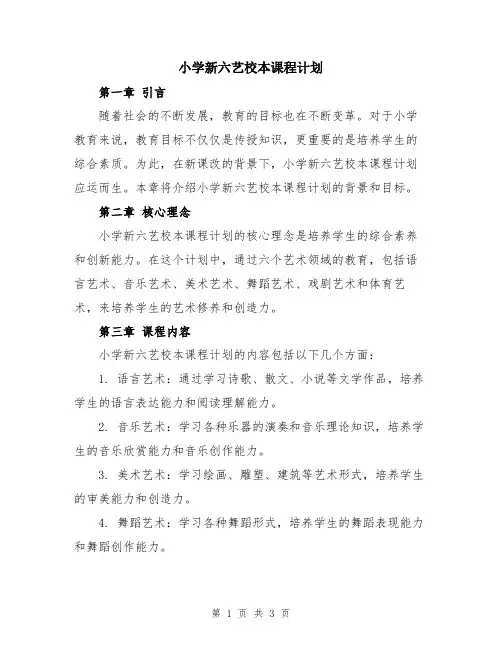 小学新六艺校本课程计划

第一章 引言

随着社会的不断发展，教育的目标也在不断变革。对于小学教育来说，教育目标不仅仅是传授知识，更重要的是培养学生的综合素质。为此，在新课改的背景下，小学新六艺校本课程计划应运而生。本章将介绍小学新六艺校本课程计划的背景和目标。

第二章 核心理念

小学新六艺校本课程计划的核心理念是培养学生的综合素养和创新能力。在这个计划中，通过六个艺术领域的教育，包括语言艺术、音乐艺术、美术艺术、舞蹈艺术、戏剧艺术和体育艺术，来培养学生的艺术修养和创造力。

第三章 课程内容

小学新六艺校本课程计划的内容包括以下几个方面：

1. 语言艺术：通过学习诗歌、散文、小说等文学作品，培养学生的语言表达能力和阅读理解能力。

2. 音乐艺术：学习各种乐器的演奏和音乐理论知识，培养学生的音乐欣赏能力和音乐创作能力。

3. 美术艺术：学习绘画、雕塑、建筑等艺术形式，培养学生的审美能力和创造力。

4. 舞蹈艺术：学习各种舞蹈形式，培养学生的舞蹈表现能力和舞蹈创作能力。

第 1 页 共 3 页